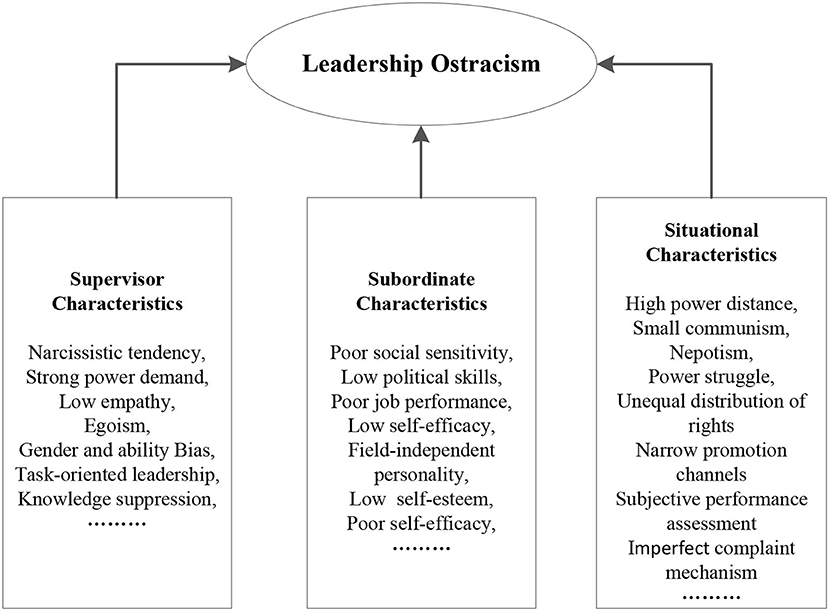 Leadership Ostracism

Supervisor Characteristics

Narcissistic tendency, Strong power demand, Low empathy, Egoism, Gender and ability Bias, Task-oriented leadership, Knowledge suppression, ………

Subordinate Characteristics

Poor social sensitivity, Low political skills, Poor job performance, Low self-efficacy, Field-independent personality, Low self-esteem, Poor self-efficacy, ………

Situational Characteristics

High power distance, Small communism, Nepotism, Power struggle, Unequal distribution of rights Narrow promotion channels Subjective performance assessment Imperfect complaint mechanism ………